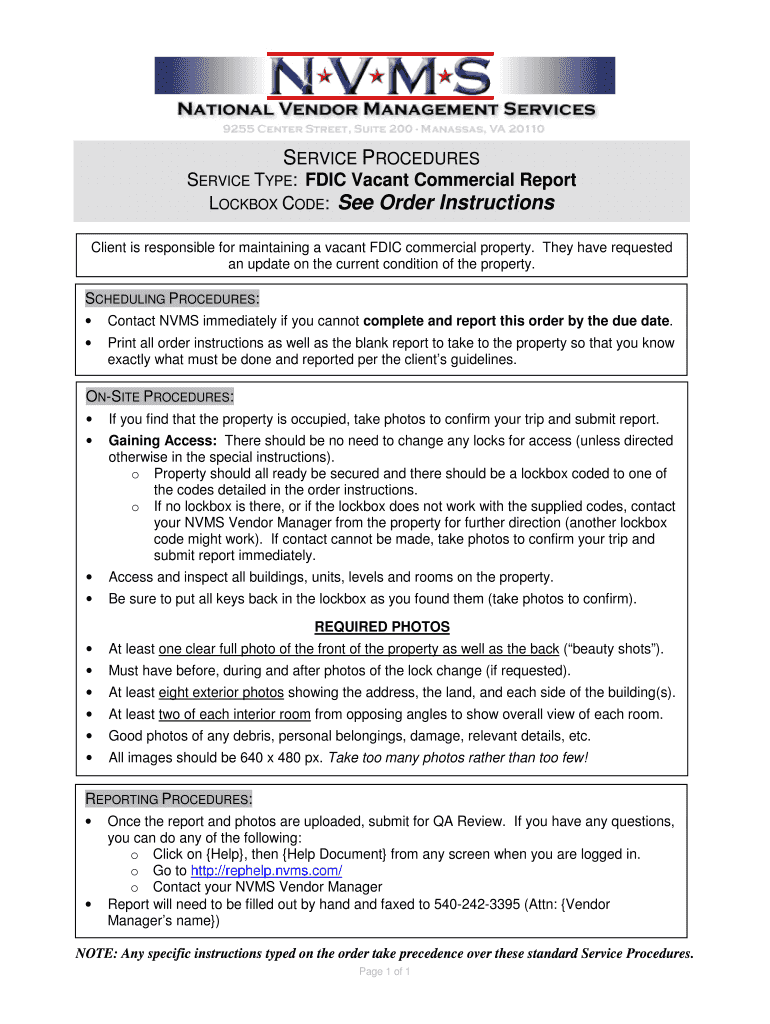 N★V★M★S
NATIONAL VENDOR MANAGEMENT SERVICES
9255 CENTER STREET, SUITE 200 · MANASSAS, VA 20110

SERVICE PROCEDURES
SERVICE TYPE: FDIC Vacant Commercial Report
LOCKBOX CODE: See Order Instructions

Client is responsible for maintaining a vacant FDIC commercial property. They have requested an update on the current condition of the property.

SCHEDULING PROCEDURES:
• Contact NVMS immediately if you cannot complete and report this order by the due date.
• Print all order instructions as well as the blank report to take to the property so that you know exactly what must be done and reported per the client's guidelines.

ON-SITE PROCEDURES:
• If you find that the property is occupied, take photos to confirm your trip and submit report.
• Gaining Access: There should be no need to change any locks for access (unless directed otherwise in the special instructions).
o Property should all ready be secured and there should be a lockbox coded to one of the codes detailed in the order instructions.
o If no lockbox is there, or if the lockbox does not work with the supplied codes, contact your NVMS Vendor Manager from the property for further direction (another lockbox code might work). If contact cannot be made, take photos to confirm your trip and submit report immediately.
• Access and inspect all buildings, units, levels and rooms on the property.
• Be sure to put all keys back in the lockbox as you found them (take photos to confirm).

REQUIRED PHOTOS
• At least one clear full photo of the front of the property as well as the back ("beauty shots").
• Must have before, during and after photos of the lock change (if requested).
• At least eight exterior photos showing the address, the land, and each side of the building(s).
• At least two of each interior room from opposing angles to show overall view of each room.
• Good photos of any debris, personal belongings, damage, relevant details, etc.
• All images should be 640 x 480 px. Take too many photos rather than too few!

REPORTING PROCEDURES:
• Once the report and photos are uploaded, submit for QA Review. If you have any questions, you can do any of the following:
o Click on {Help}, then {Help Document} from any screen when you are logged in.
o Go to http://rephelp.nvms.com/
o Contact your NVMS Vendor Manager
• Report will need to be filled out by hand and faxed to 540-242-3395 (Attn: {Vendor Manager's name})

NOTE: Any specific instructions typed on the order take precedence over these standard Service Procedures.

Page 1 of 1